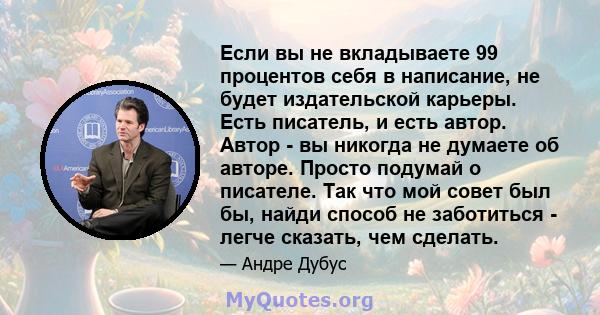 Если вы не вкладываете 99 процентов себя в написание, не будет издательской карьеры. Есть писатель, и есть автор. Автор - вы никогда не думаете об авторе. Просто подумай о писателе. Так что мой совет был бы, найди способ не заботиться - легче сказать, чем сделать.

— Андре Дубус

MyQuotes.org